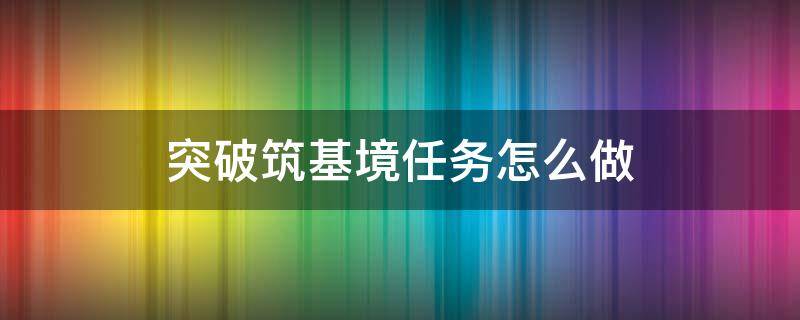 突破筑基境任务怎么做